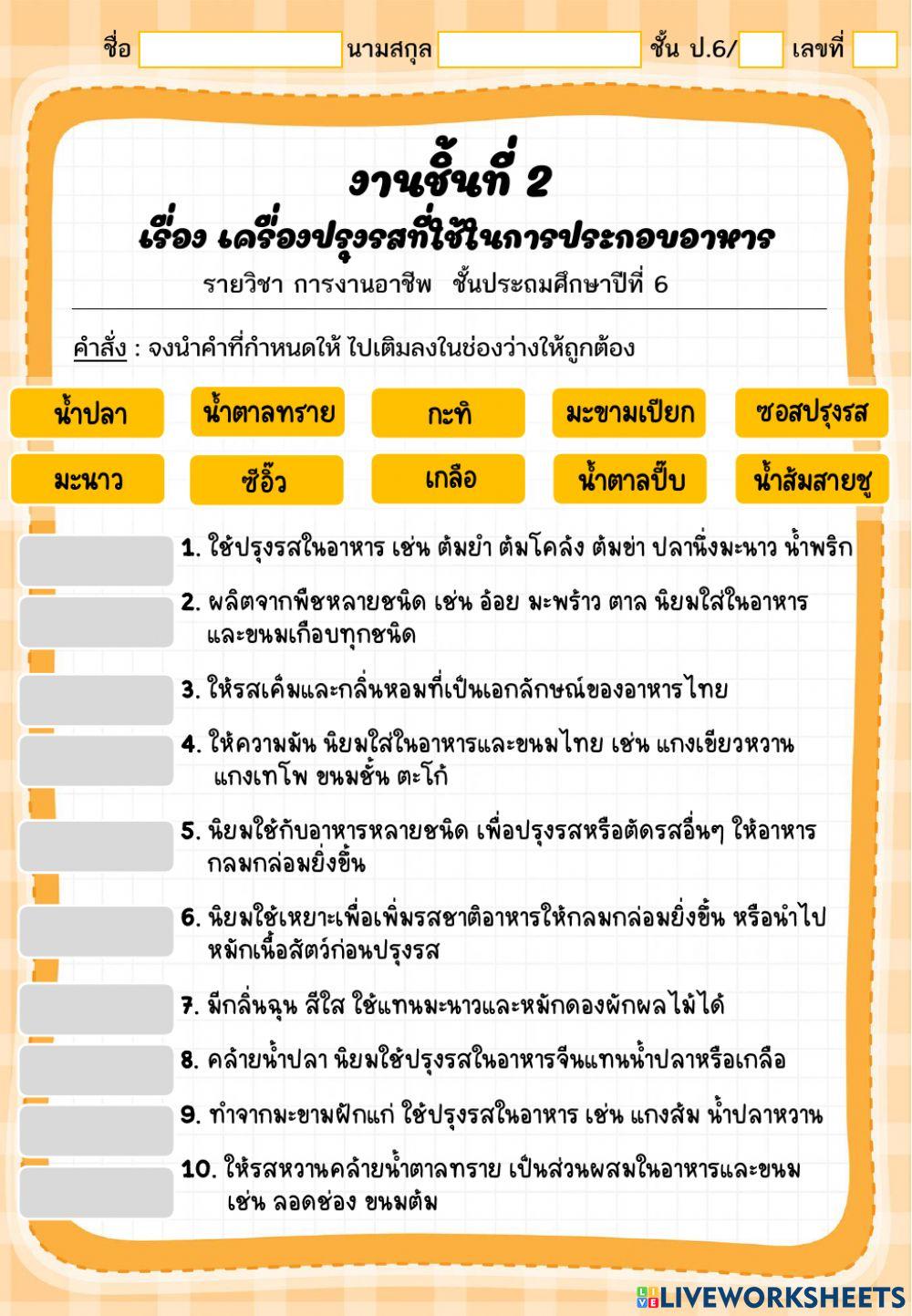 ชื่อ นามสกุล ชั้น ป.6/ เลขที่

งานชิ้นที่ 2
เรื่อง เครื่องปรุงรสที่ใช้ในการประกอบอาหาร
รายวิชา การงานอาชีพ ชั้นประถมศึกษาปีที่ 6

คำสั่ง : จงนำคำที่กำหนดให้ ไปเติมลงในช่องว่างให้ถูกต้อง

น้ำปลา น้ำตาลทราย กะทิ มะขามเปียก ซอสปรุงรส

มะนาว ซีอิ๊ว เกลือ น้ำตาลปี๊บ น้ำส้มสายชู

1. ใช้ปรุงรสในอาหาร เช่น ต้มยำ ต้มโคล้ง ต้มข่า ปลานึ่งมะนาว น้ำพริก

2. ผลิตจากพืชหลายชนิด เช่น อ้อย มะพร้าว ตาล นิยมใส่ในอาหารและขนมเกือบทุกชนิด

3. ให้รสเค็มและกลิ่นหอมที่เป็นเอกลักษณ์ของอาหารไทย

4. ให้ความมัน นิยมใส่ในอาหารและขนมไทย เช่น แกงเขียวหวาน แกงเทโพ ขนมชั้น ตะโก้

5. นิยมใช้กับอาหารหลายชนิด เพื่อปรุงรสหรือตัดรสอื่นๆ ให้อาหารกลมกล่อมยิ่งขึ้น

6. นิยมใช้เหยาะเพื่อเพิ่มรสชาติอาหารให้กลมกล่อมยิ่งขึ้น หรือนำไปหมักเนื้อสัตว์ก่อนปรุงรส

7. มีกลิ่นฉุน สีใส ใช้แทนมะนาวและหมักดองผักผลไม้ได้

8. คล้ายน้ำปลา นิยมใช้ปรุงรสในอาหารจีนแทนน้ำปลาหรือเกลือ

9. ทำจากมะขามฝักแก่ ใช้ปรุงรสในอาหาร เช่น แกงส้ม น้ำปลาหวาน

10. ให้รสหวานคล้ายน้ำตาลทราย เป็นส่วนผสมในอาหารและขนม เช่น ลอดช่อง ขนมต้ม

LIVEWORKSHEETS